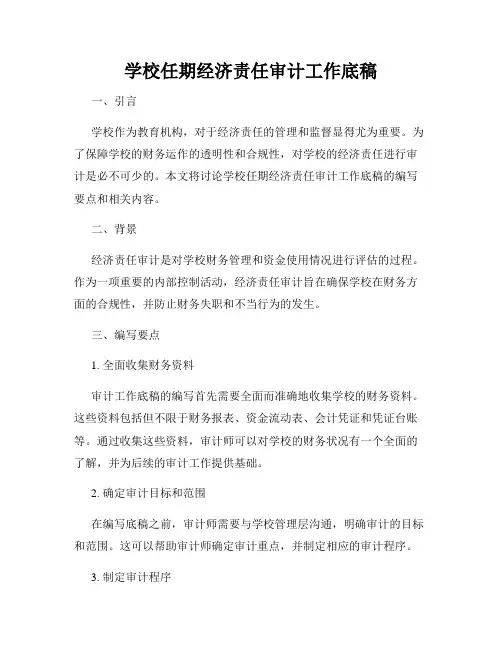 学校任期经济责任审计工作底稿

一、引言

学校作为教育机构，对于经济责任的管理和监督显得尤为重要。为了保障学校的财务运作的透明性和合规性，对学校的经济责任进行审计是必不可少的。本文将讨论学校任期经济责任审计工作底稿的编写要点和相关内容。

二、背景

经济责任审计是对学校财务管理和资金使用情况进行评估的过程。作为一项重要的内部控制活动，经济责任审计旨在确保学校在财务方面的合规性，并防止财务失职和不当行为的发生。

三、编写要点

1. 全面收集财务资料

审计工作底稿的编写首先需要全面而准确地收集学校的财务资料。这些资料包括但不限于财务报表、资金流动表、会计凭证和凭证台账等。通过收集这些资料，审计师可以对学校的财务状况有一个全面的了解，并为后续的审计工作提供基础。

2. 确定审计目标和范围

在编写底稿之前，审计师需要与学校管理层沟通，明确审计的目标和范围。这可以帮助审计师确定审计重点，并制定相应的审计程序。

3. 制定审计程序